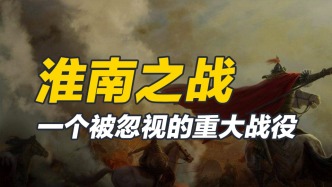 淮南之战

一个被忽视的重大战役